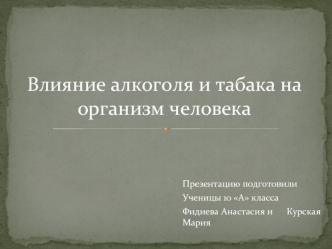 Влияние алкоголя и табака на организм человека

Презентацию подготовили
Ученицы 10 «А» класса
Фидиева Анастасия и Курская Мария